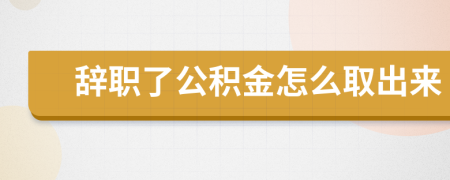 辞职了公积金怎么取出来